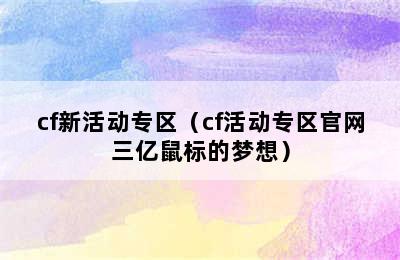 cf新活动专区（cf活动专区官网三亿鼠标的梦想）